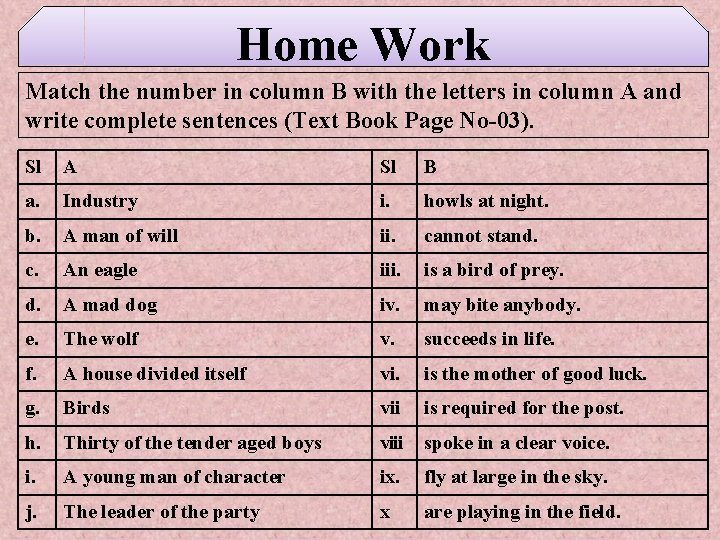 Home Work

Match the number in column B with the letters in column A and write complete sentences (Text Book Page No-03).

| Sl | A | Sl | B |
|---|---|---|---|
| a. | Industry | i. | howls at night. |
| b. | A man of will | ii. | cannot stand. |
| c. | An eagle | iii. | is a bird of prey. |
| d. | A mad dog | iv. | may bite anybody. |
| e. | The wolf | v. | succeeds in life. |
| f. | A house divided itself | vi. | is the mother of good luck. |
| g. | Birds | vii | is required for the post. |
| h. | Thirty of the tender aged boys | viii | spoke in a clear voice. |
| i. | A young man of character | ix. | fly at large in the sky. |
| j. | The leader of the party | x | are playing in the field. |